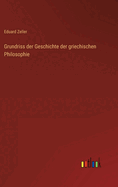 Eduard Zeller

Grundriss der Geschichte der griechischen Philosophie

outlook